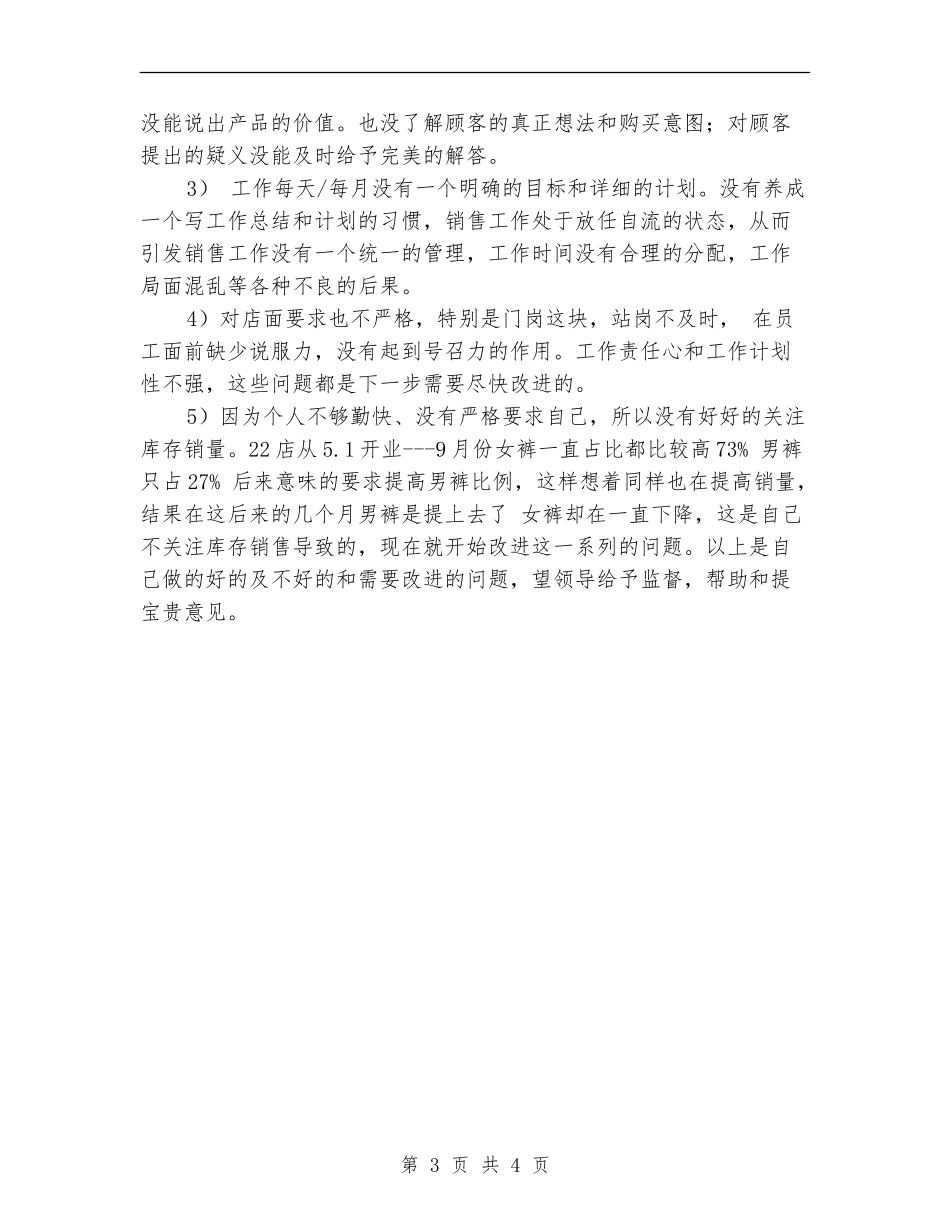 没能说出产品的价值。也没了解顾客的真正想法和购买意图；对顾客提出的疑义没能及时给予完美的解答。

3） 工作每天/每月没有一个明确的目标和详细的计划。没有养成一个写工作总结和计划的习惯，销售工作处于放任自流的状态，从而引发销售工作没有一个统一的管理，工作时间没有合理的分配，工作局面混乱等各种不良的后果。

4）对店面要求也不严格，特别是门岗这块，站岗不及时， 在员工面前缺少说服力，没有起到号召力的作用。工作责任心和工作计划性不强，这些问题都是下一步需要尽快改进的。

5）因为个人不够勤快、没有严格要求自己，所以没有好好的关注库存销量。22店从5.1开业---9月份女裤一直占比都比较高73% 男裤只占27% 后来意味的要求提高男裤比例，这样想着同样也在提高销量，结果在这后来的几个月男裤是提上去了 女裤却在一直下降，这是自己不关注库存销售导致的，现在就开始改进这一系列的问题。以上是自己做的好的及不好的和需要改进的问题，望领导给予监督，帮助和提宝贵意见。

第 3 页 共 4 页